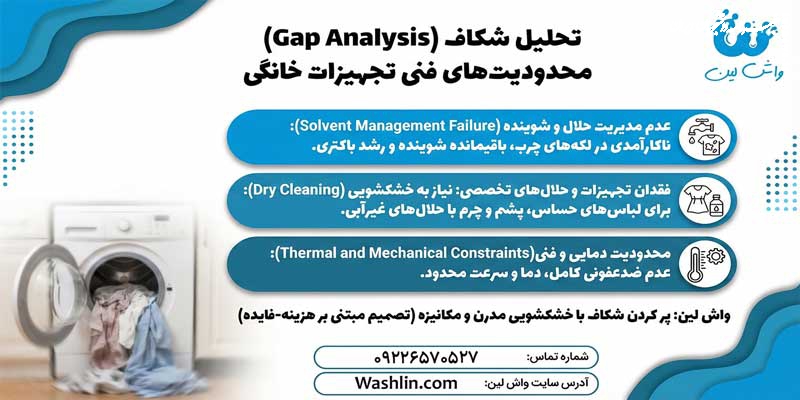 واش لین

تحلیل شکاف (Gap Analysis)
محدودیت‌های فنی تجهیزات خانگی

عدم مدیریت حلال و شوینده (Solvent Management Failure):
ناکارآمدی در لکه‌های چرب، باقیمانده شوینده و رشد باکتری.

فقدان تجهیزات و حلال‌های تخصصی: نیاز به خشکشویی (Dry Cleaning):
برای لباس‌های حساس، پشم و چرم با حلال‌های غیرآبی.

محدودیت دمایی و فنی(Thermal and Mechanical Constraints):
عدم ضدعفونی کامل، دما و سرعت محدود.

واش لین: پر کردن شکاف با خشکشویی مدرن و مکانیزه (تصمیم مبتنی بر هزینه-فایده)

شماره تماس: ۰۹۲۲۶۵۷۰۵۲۷

آدرس سایت واش لین: Washlin.com